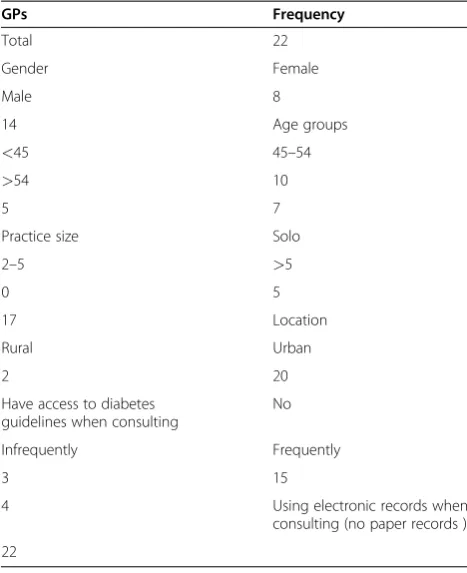 | GPs | Frequency |
|---|---|
| Total | 22 |
| Gender | Female |
| Male | 8 |
| 14 | Age groups |
| <45 | 45–54 |
| >54 | 10 |
| 5 | 7 |
| Practice size | Solo |
| 2–5 | >5 |
| 0 | 5 |
| 17 | Location |
| Rural | Urban |
| 2 | 20 |
| Have access to diabetes guidelines when consulting | No |
| Infrequently | Frequently |
| 3 | 15 |
| 4 | Using electronic records when consulting (no paper records ) |
| 22 | |